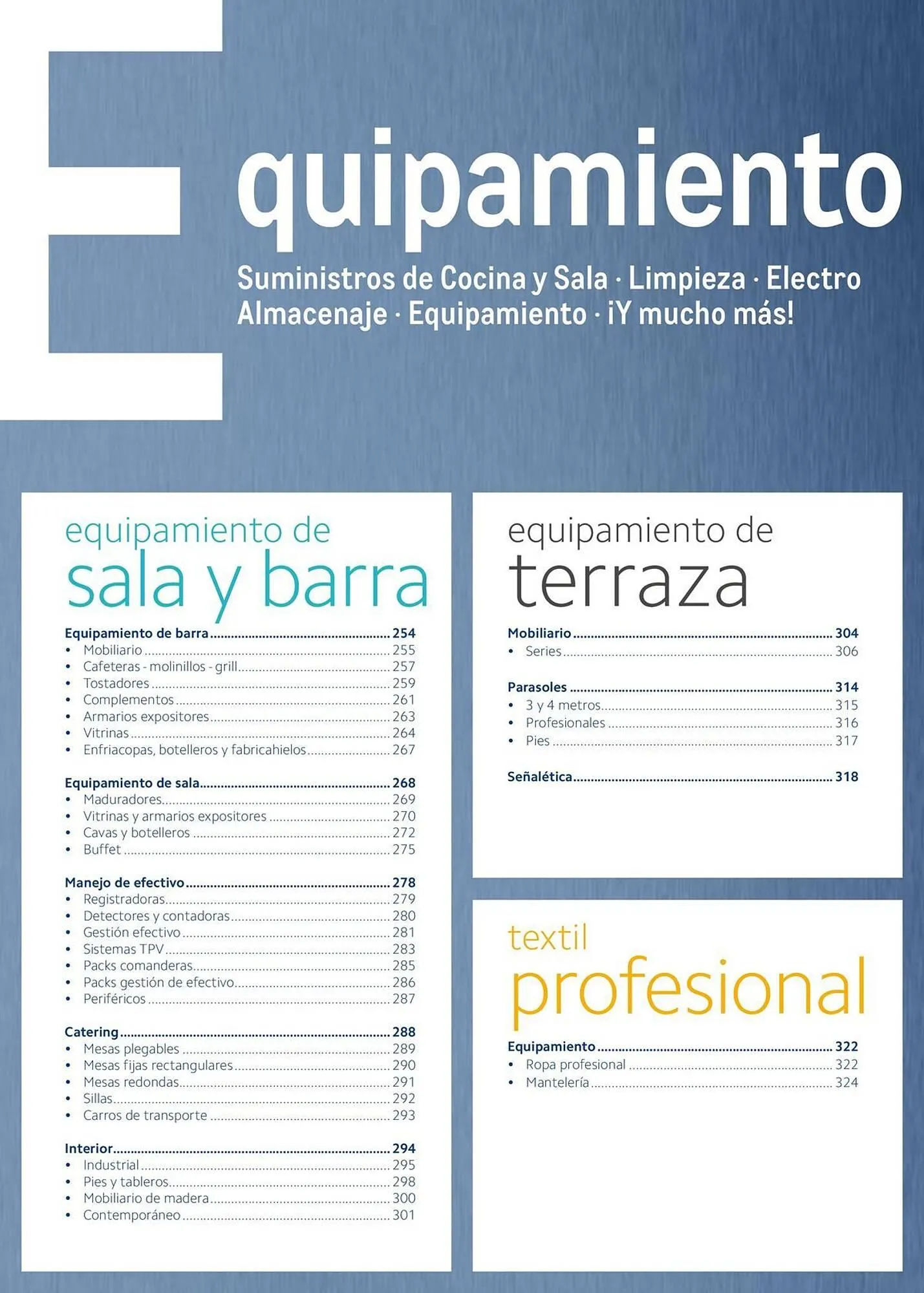 Equipamiento

Suministros de Cocina y Sala · Limpieza · Electro Almacenaje · Equipamiento · ¡Y mucho más!

equipamiento de
sala y barra

Equipamiento de barra ........ 254
• Mobiliario ........ 255
• Cafeteras - molinillos - grill ........ 257
• Tostadores ........ 259
• Complementos ........ 261
• Armarios expositores ........ 263
• Vitrinas ........ 264
• Enfriacopas, botelleros y fabricahielos ........ 267

Equipamiento de sala ........ 268
• Maduradores ........ 269
• Vitrinas y armarios expositores ........ 270
• Cavas y botelleros ........ 272
• Buffet ........ 275

Manejo de efectivo ........ 278
• Registradoras ........ 279
• Detectores y contadoras ........ 280
• Gestión efectivo ........ 281
• Sistemas TPV ........ 283
• Packs comanderas ........ 285
• Packs gestión de efectivo ........ 286
• Periféricos ........ 287

Catering ........ 288
• Mesas plegables ........ 289
• Mesas fijas rectangulares ........ 290
• Mesas redondas ........ 291
• Sillas ........ 292
• Carros de transporte ........ 293

Interior ........ 294
• Industrial ........ 295
• Pies y tableros ........ 298
• Mobiliario de madera ........ 300
• Contemporáneo ........ 301

equipamiento de
terraza

Mobiliario ........ 304
• Series ........ 306

Parasoles ........ 314
• 3 y 4 metros ........ 315
• Profesionales ........ 316
• Pies ........ 317

Señalética ........ 318

textil
profesional

Equipamiento ........ 322
• Ropa profesional ........ 322
• Mantelería ........ 324